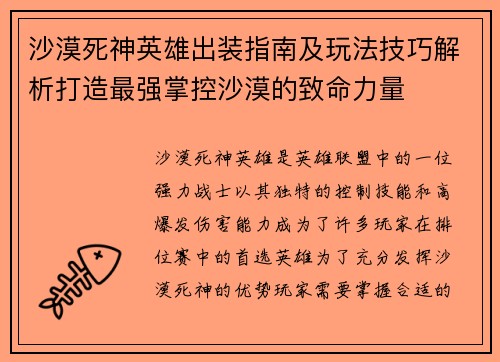 沙漠死神英雄出装指南及玩法技巧解析打造最强掌控沙漠的致命力量

沙漠死神英雄是英雄联盟中的一位强力战士以其独特的控制技能和高爆发伤害能力成为了许多玩家在排位赛中的首选英雄为了充分发挥沙漠死神的优势玩家需要掌握合适的